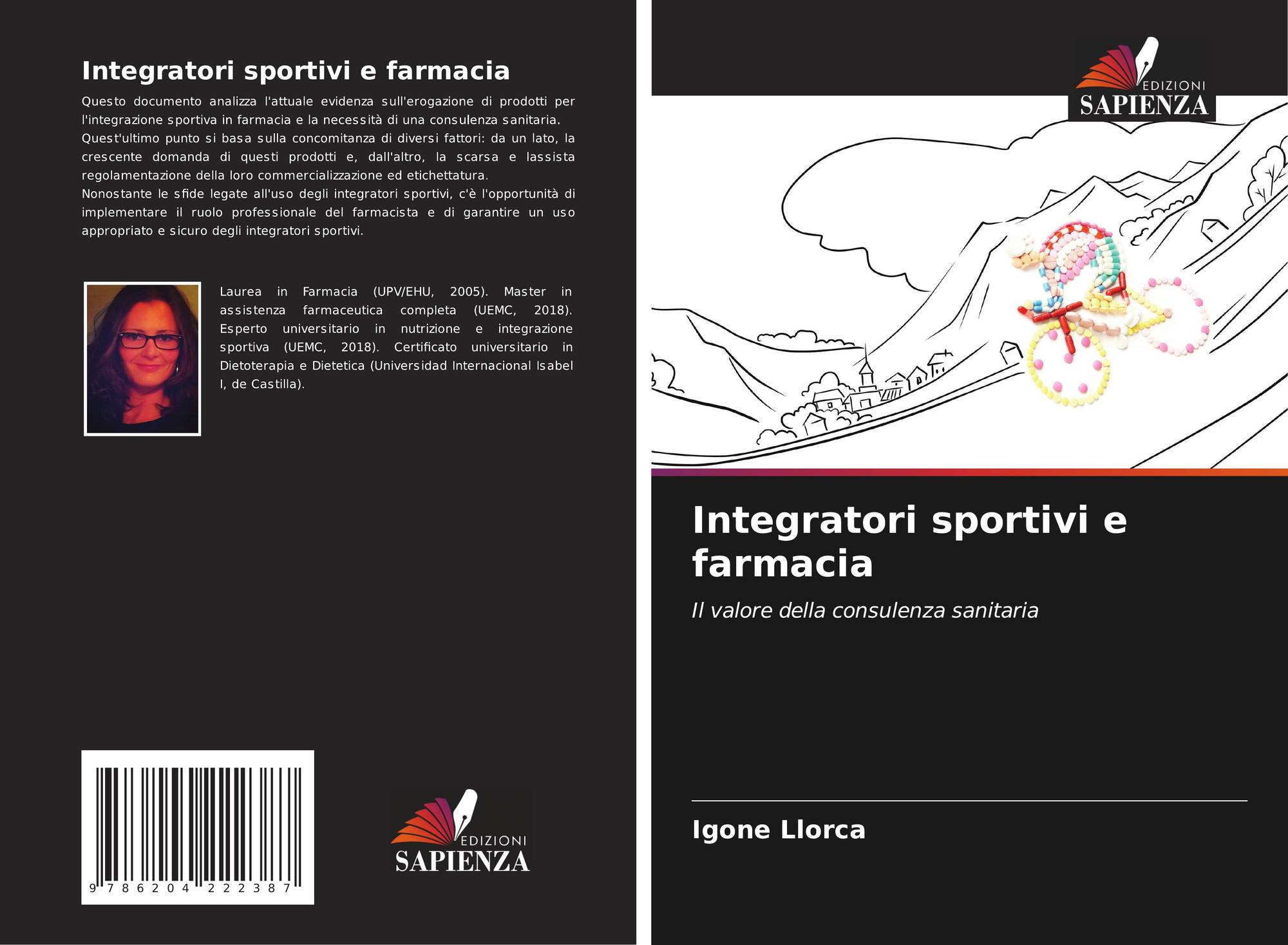 Integratori sportivi e farmacia

Questo documento analizza l'attuale evidenza sull'erogazione di prodotti per l'integrazione sportiva in farmacia e la necessità di una consulenza sanitaria.
Quest'ultimo punto si basa sulla concomitanza di diversi fattori: da un lato, la crescente domanda di questi prodotti e, dall'altro, la scarsa e lassista regolamentazione della loro commercializzazione ed etichettatura.
Nonostante le sfide legate all'uso degli integratori sportivi, c'è l'opportunità di implementare il ruolo professionale del farmacista e di garantire un uso appropriato e sicuro degli integratori sportivi.

Laurea in Farmacia (UPV/EHU, 2005). Master in assistenza farmaceutica completa (UEMC, 2018). Esperto universitario in nutrizione e integrazione sportiva (UEMC, 2018). Certificato universitario in Dietoterapia e Dietetica (Universidad Internacional Isabel I, de Castilla).

9 786204 222387

EDIZIONI
SAPIENZA

EDIZIONI
SAPIENZA

Integratori sportivi e farmacia

Il valore della consulenza sanitaria

Igone Llorca